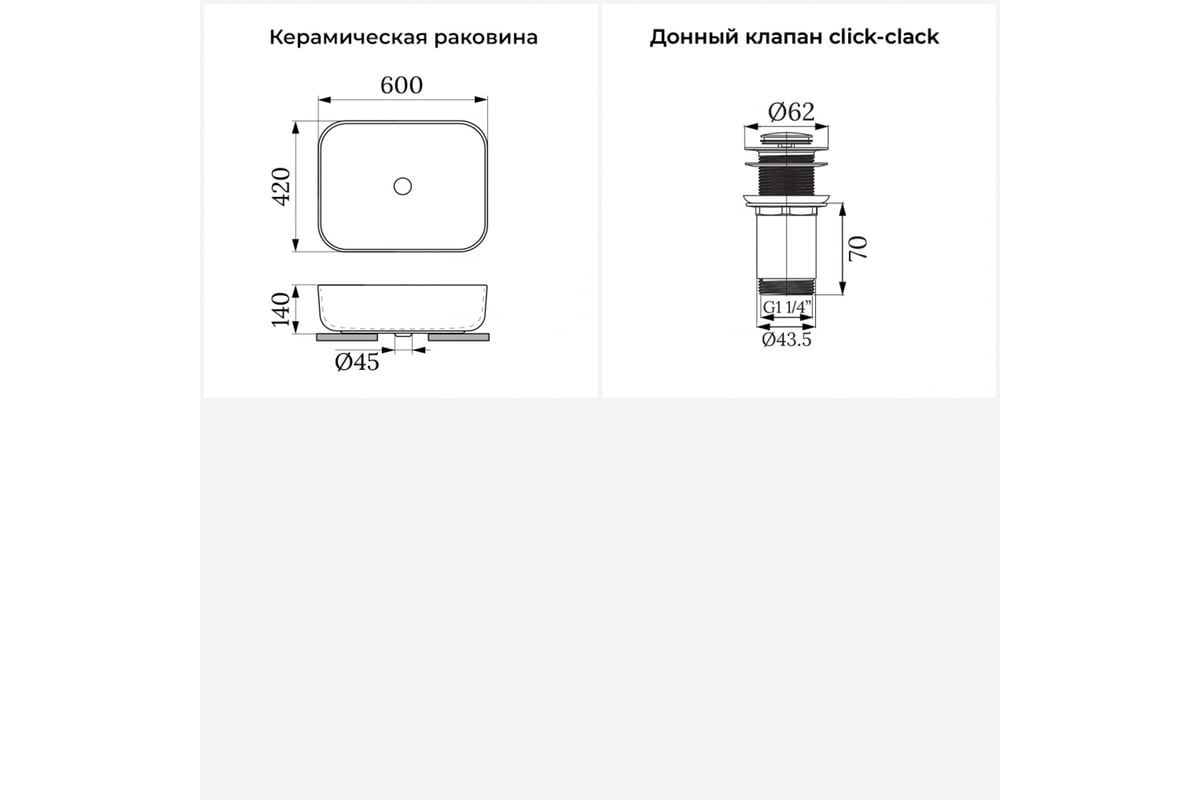 Керамическая раковина

600

420

140

Ø45

Донный клапан click-clack

Ø62

70

G1 1/4"

Ø43.5